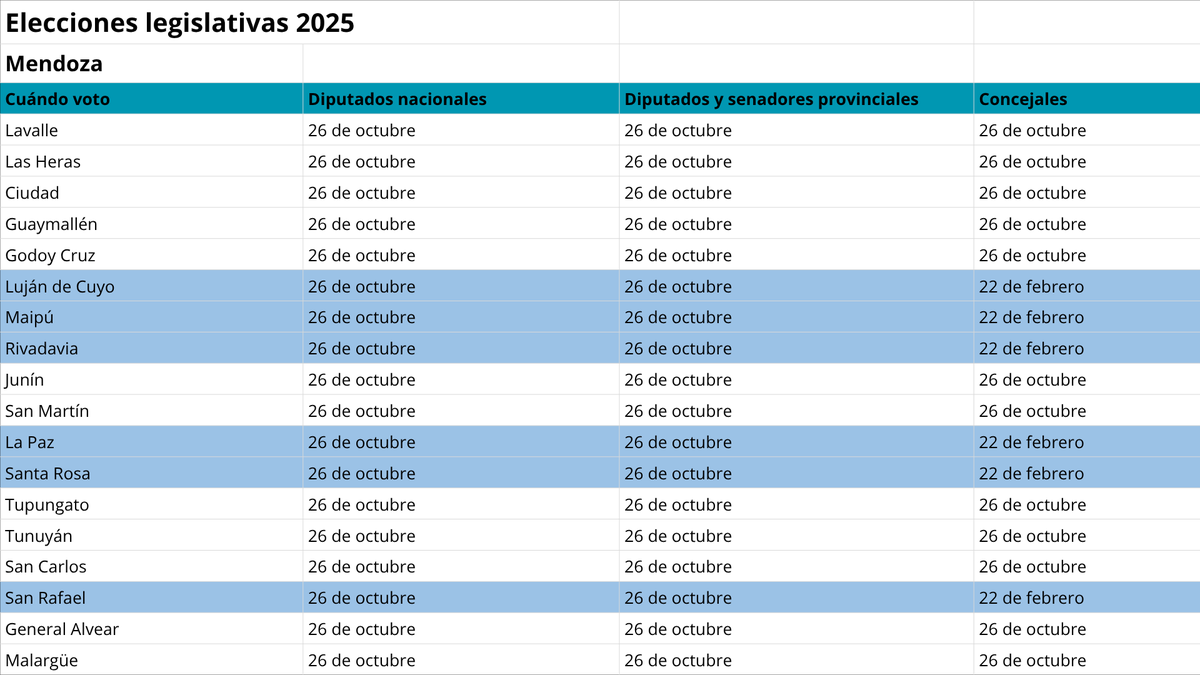 Elecciones legislativas 2025

Mendoza

| Cuándo voto | Diputados nacionales | Diputados y senadores provinciales | Concejales |
|---|---|---|---|
| Lavalle | 26 de octubre | 26 de octubre | 26 de octubre |
| Las Heras | 26 de octubre | 26 de octubre | 26 de octubre |
| Ciudad | 26 de octubre | 26 de octubre | 26 de octubre |
| Guaymallén | 26 de octubre | 26 de octubre | 26 de octubre |
| Godoy Cruz | 26 de octubre | 26 de octubre | 26 de octubre |
| Luján de Cuyo | 26 de octubre | 26 de octubre | 22 de febrero |
| Maipú | 26 de octubre | 26 de octubre | 22 de febrero |
| Rivadavia | 26 de octubre | 26 de octubre | 22 de febrero |
| Junín | 26 de octubre | 26 de octubre | 26 de octubre |
| San Martín | 26 de octubre | 26 de octubre | 26 de octubre |
| La Paz | 26 de octubre | 26 de octubre | 22 de febrero |
| Santa Rosa | 26 de octubre | 26 de octubre | 22 de febrero |
| Tupungato | 26 de octubre | 26 de octubre | 26 de octubre |
| Tunuyán | 26 de octubre | 26 de octubre | 26 de octubre |
| San Carlos | 26 de octubre | 26 de octubre | 26 de octubre |
| San Rafael | 26 de octubre | 26 de octubre | 22 de febrero |
| General Alvear | 26 de octubre | 26 de octubre | 26 de octubre |
| Malargüe | 26 de octubre | 26 de octubre | 26 de octubre |